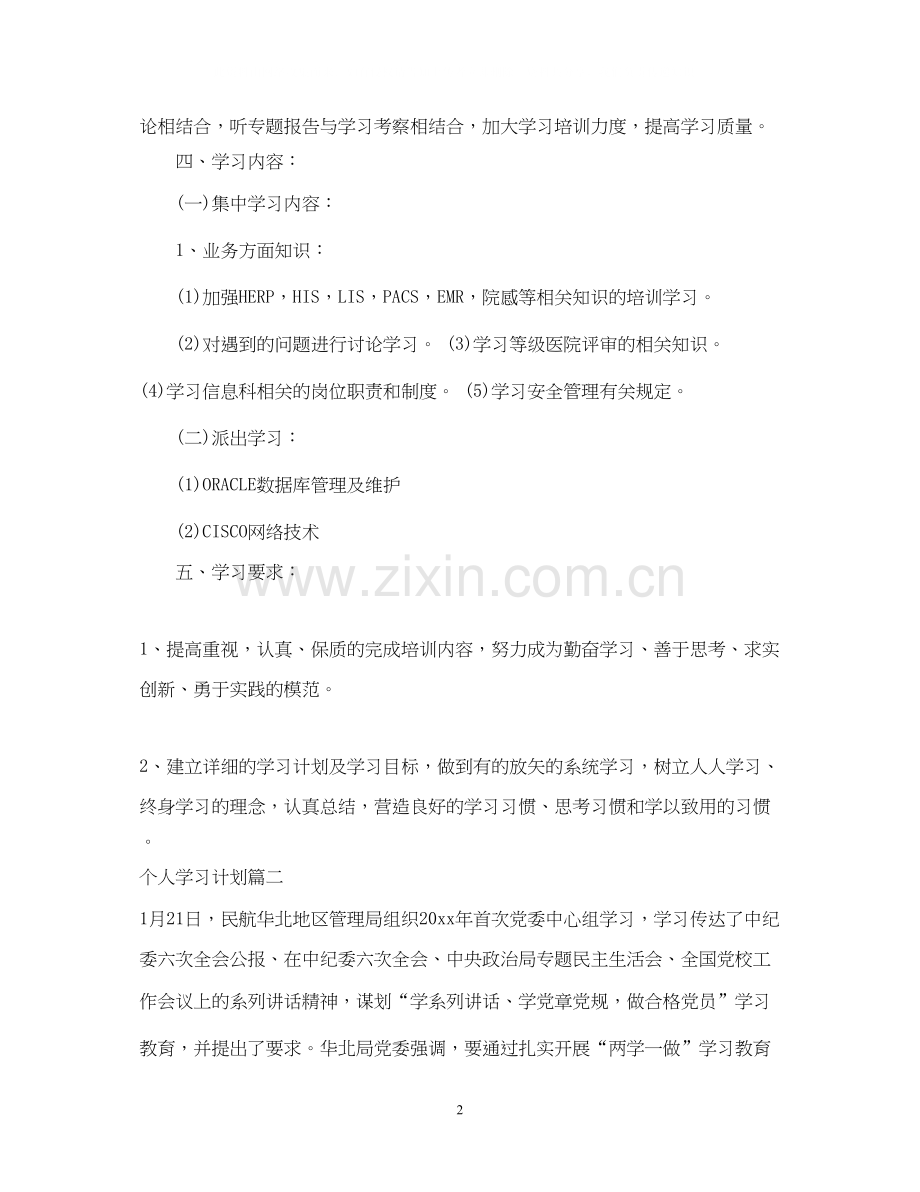 论相结合，听专题报告与学习考察相结合，加大学习培训力度，提高学习质量。

四、学习内容：

(一)集中学习内容：

1、业务方面知识：

(1)加强HERP，HIS，LIS，PACS，EMR，院感等相关知识的培训学习。

(2)对遇到的问题进行讨论学习。 (3)学习等级医院评审的相关知识。 (4)学习信息科相关的岗位职责和制度。 (5)学习安全管理有关规定。

(二)派出学习：

(1)ORACLE数据库管理及维护

(2)CISCO网络技术

五、学习要求：

www.zixin.com.cn

1、提高重视，认真、保质的完成培训内容，努力成为勤奋学习、善于思考、求实创新、勇于实践的模范。

2、建立详细的学习计划及学习目标，做到有的放矢的系统学习，树立人人学习、终身学习的理念，认真总结，营造良好的学习习惯、思考习惯和学以致用的习惯。

个人学习计划篇二

1月21日，民航华北地区管理局组织20xx年首次党委中心组学习，学习传达了中纪委六次全会公报、在中纪委六次全会、中央政治局专题民主生活会、全国党校工作会议上的系列讲话精神，谋划“学系列讲话、学党章党规，做合格党员”学习教育，并提出了要求。华北局党委强调，要通过扎实开展“两学一做”学习教育

2